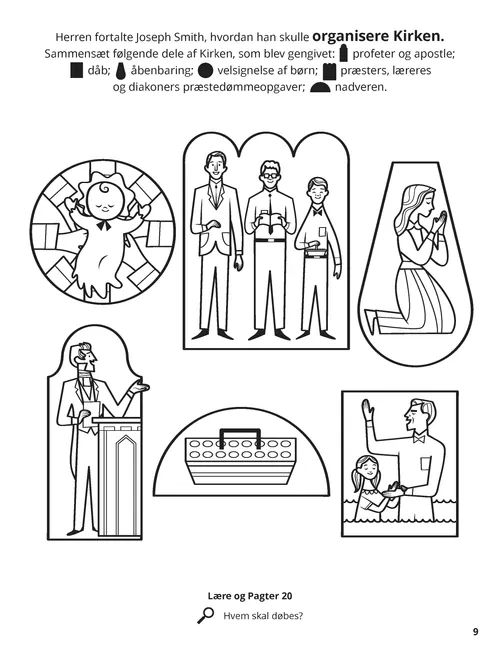 Herren fortalte Joseph Smith, hvordan han skulle organisere Kirken. Sammensæt følgende dele af Kirken, som blev gengivet: profeter og apostle; dåb; åbenbaring; velsignelse af børn; præsters, læreres og diakoners præstedømmeopgaver; nadveren.

Lære og Pagter 20

Hvem skal døbes?

9